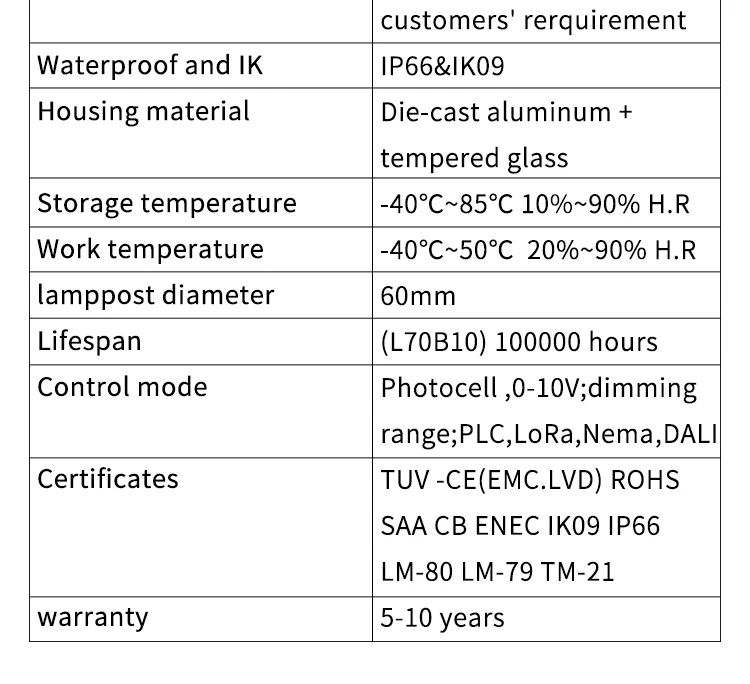 |  | customers' rerquirement |
|---|---|
| Waterproof and IK | IP66&IK09 |
| Housing material | Die-cast aluminum + tempered glass |
| Storage temperature | -40°C~85°C 10%~90% H.R |
| Work temperature | -40°C~50°C 20%~90% H.R |
| lamppost diameter | 60mm |
| Lifespan | (L70B10) 100000 hours |
| Control mode | Photocell ,0-10V;dimming range;PLC,LoRa,Nema,DALI |
| Certificates | TUV -CE(EMC.LVD) ROHS SAA CB ENEC IK09 IP66 LM-80 LM-79 TM-21 |
| warranty | 5-10 years |